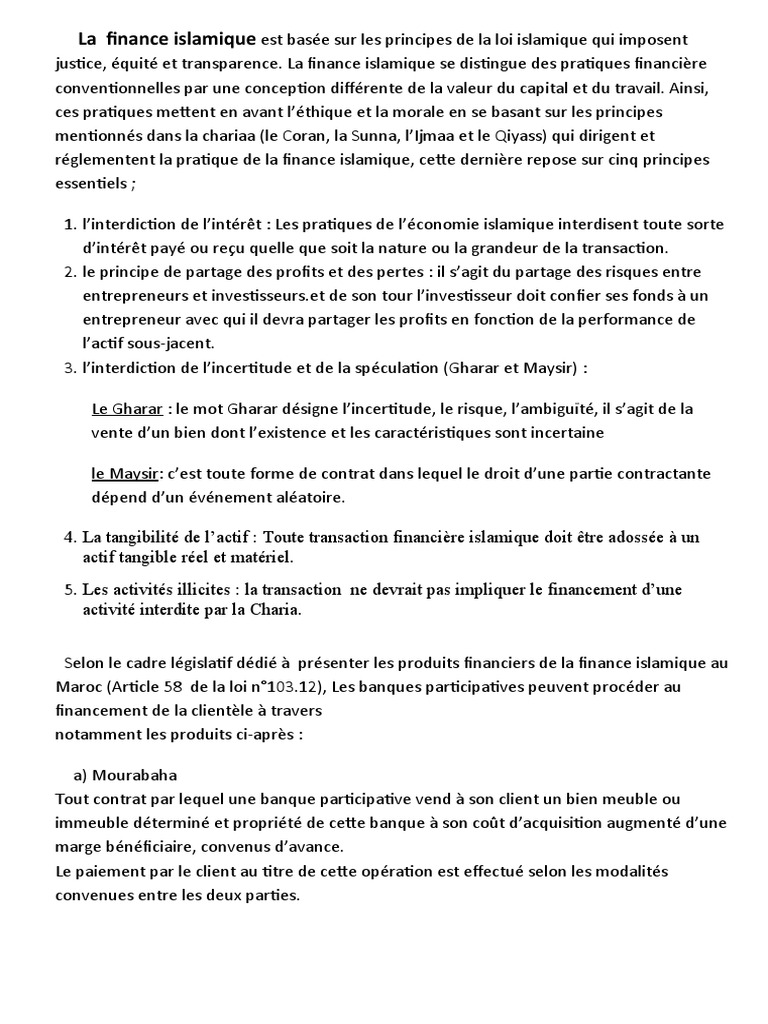 La finance islamique est basée sur les principes de la loi islamique qui imposent justice, équité et transparence. La finance islamique se distingue des pratiques financière conventionnelles par une conception différente de la valeur du capital et du travail. Ainsi, ces pratiques mettent en avant l'éthique et la morale en se basant sur les principes mentionnés dans la chariaa (le Coran, la Sunna, l'Ijmaa et le Qiyass) qui dirigent et réglementent la pratique de la finance islamique, cette dernière repose sur cinq principes essentiels ;

1. l'interdiction de l'intérêt : Les pratiques de l'économie islamique interdisent toute sorte d'intérêt payé ou reçu quelle que soit la nature ou la grandeur de la transaction.
2. le principe de partage des profits et des pertes : il s'agit du partage des risques entre entrepreneurs et investisseurs.et de son tour l'investisseur doit confier ses fonds à un entrepreneur avec qui il devra partager les profits en fonction de la performance de l'actif sous-jacent.
3. l'interdiction de l'incertitude et de la spéculation (Gharar et Maysir) :

Le Gharar : le mot Gharar désigne l'incertitude, le risque, l'ambiguïté, il s'agit de la vente d'un bien dont l'existence et les caractéristiques sont incertaine

le Maysir: c'est toute forme de contrat dans lequel le droit d'une partie contractante dépend d'un événement aléatoire.

4. La tangibilité de l'actif : Toute transaction financière islamique doit être adossée à un actif tangible réel et matériel.
5. Les activités illicites : la transaction ne devrait pas impliquer le financement d'une activité interdite par la Charia.

Selon le cadre législatif dédié à présenter les produits financiers de la finance islamique au Maroc (Article 58 de la loi n°103.12), Les banques participatives peuvent procéder au financement de la clientèle à travers
notamment les produits ci-après :

a) Mourabaha
Tout contrat par lequel une banque participative vend à son client un bien meuble ou immeuble déterminé et propriété de cette banque à son coût d'acquisition augmenté d'une marge bénéficiaire, convenus d'avance.
Le paiement par le client au titre de cette opération est effectué selon les modalités convenues entre les deux parties.